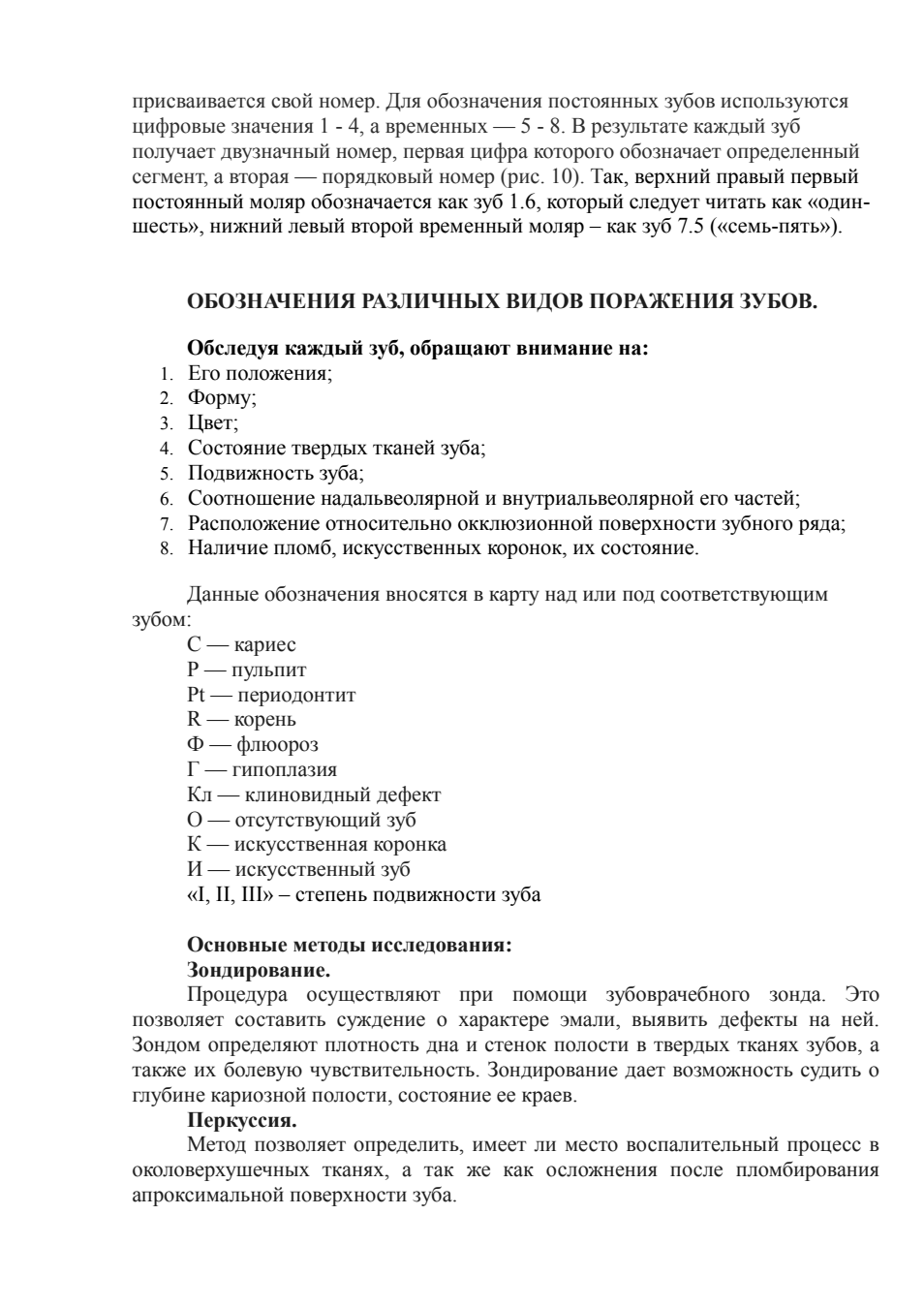 присваивается свой номер. Для обозначения постоянных зубов используются цифровые значения 1 - 4, а временных — 5 - 8. В результате каждый зуб получает двузначный номер, первая цифра которого обозначает определенный сегмент, а вторая — порядковый номер (рис. 10). Так, верхний правый первый постоянный моляр обозначается как зуб 1.6, который следует читать как «один-шесть», нижний левый второй временный моляр – как зуб 7.5 («семь-пять»).

ОБОЗНАЧЕНИЯ РАЗЛИЧНЫХ ВИДОВ ПОРАЖЕНИЯ ЗУБОВ.

Обследуя каждый зуб, обращают внимание на:
1. Его положения;
2. Форму;
3. Цвет;
4. Состояние твердых тканей зуба;
5. Подвижность зуба;
6. Соотношение надальвеолярной и внутриальвеолярной его частей;
7. Расположение относительно окклюзионной поверхности зубного ряда;
8. Наличие пломб, искусственных коронок, их состояние.

Данные обозначения вносятся в карту над или под соответствующим зубом:
С — кариес
Р — пульпит
Pt — периодонтит
R — корень
Ф — флюороз
Г — гипоплазия
Кл — клиновидный дефект
О — отсутствующий зуб
К — искусственная коронка
И — искусственный зуб
«I, II, III» – степень подвижности зуба

Основные методы исследования:
Зондирование.
Процедура осуществляют при помощи зубоврачебного зонда. Это позволяет составить суждение о характере эмали, выявить дефекты на ней. Зондом определяют плотность дна и стенок полости в твердых тканях зубов, а также их болевую чувствительность. Зондирование дает возможность судить о глубине кариозной полости, состояние ее краев.
Перкуссия.
Метод позволяет определить, имеет ли место воспалительный процесс в околоверхушечных тканях, а так же как осложнения после пломбирования апроксимальной поверхности зуба.